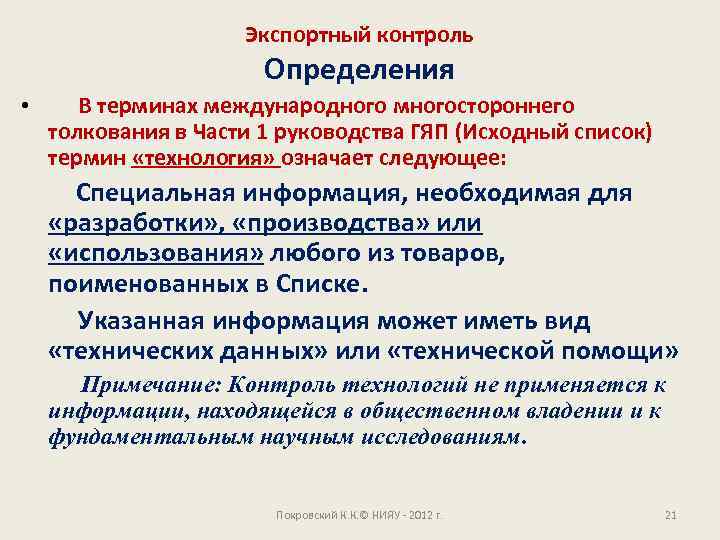 Экспортный контроль

Определения

• В терминах международного многостороннего толкования в Части 1 руководства ГЯП (Исходный список) термин «технология» означает следующее:

Специальная информация, необходимая для «разработки», «производства» или «использования» любого из товаров, поименованных в Списке.

Указанная информация может иметь вид «технических данных» или «технической помощи»

Примечание: Контроль технологий не применяется к информации, находящейся в общественном владении и к фундаментальным научным исследованиям.

Покровский К.К.© НИЯУ - 2012 г.

21